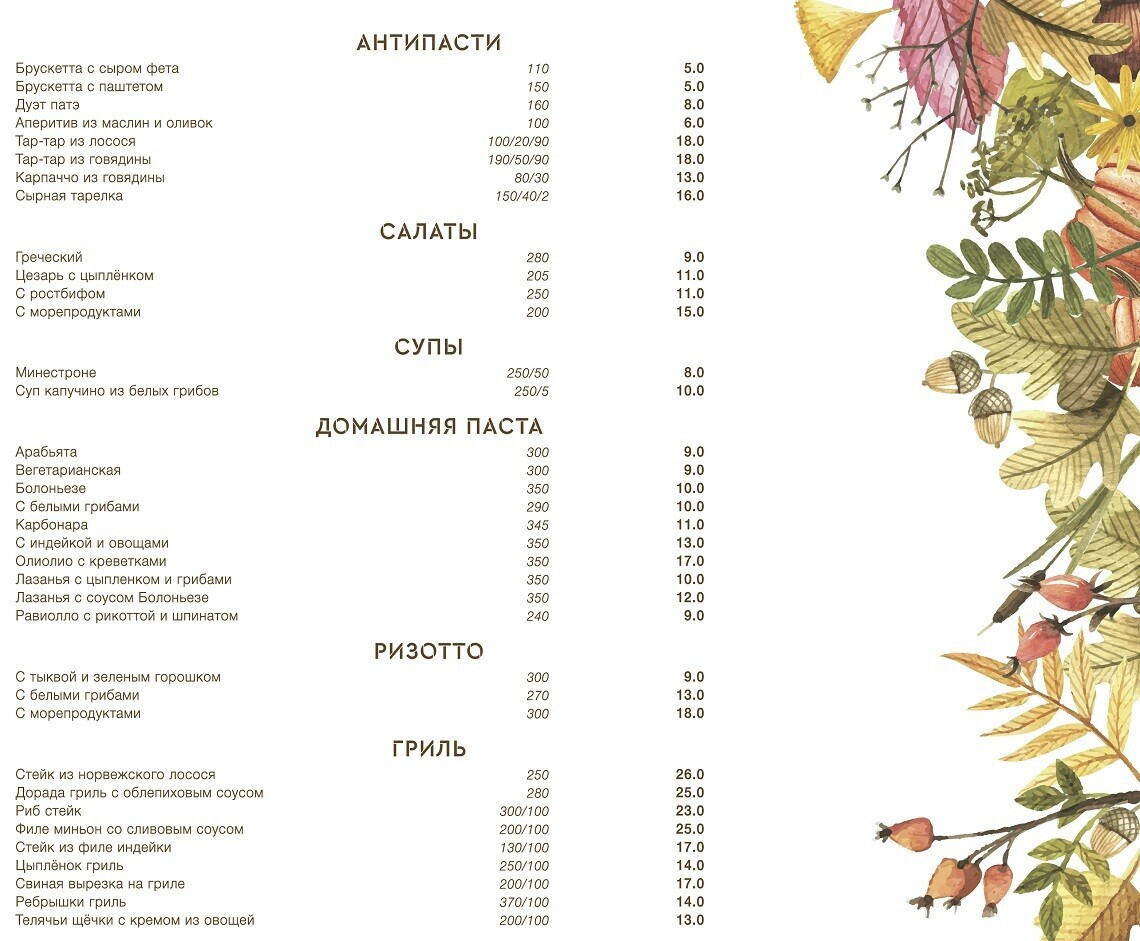 АНТИПАСТИ

| | | |
|---|---|---|
| Брускетта с сыром фета | 110 | 5.0 |
| Брускетта с паштетом | 150 | 5.0 |
| Дуэт патэ | 160 | 8.0 |
| Аперитив из маслин и оливок | 100 | 6.0 |
| Тар-тар из лосося | 100/20/90 | 18.0 |
| Тар-тар из говядины | 190/50/90 | 18.0 |
| Карпаччо из говядины | 80/30 | 13.0 |
| Сырная тарелка | 150/40/2 | 16.0 |

САЛАТЫ

| | | |
|---|---|---|
| Греческий | 280 | 9.0 |
| Цезарь с цыплёнком | 205 | 11.0 |
| С ростбифом | 250 | 11.0 |
| С морепродуктами | 200 | 15.0 |

СУПЫ

| | | |
|---|---|---|
| Минестроне | 250/50 | 8.0 |
| Суп капучино из белых грибов | 250/5 | 10.0 |

ДОМАШНЯЯ ПАСТА

| | | |
|---|---|---|
| Арабьята | 300 | 9.0 |
| Вегетарианская | 300 | 9.0 |
| Болоньезе | 350 | 10.0 |
| С белыми грибами | 290 | 10.0 |
| Карбонара | 345 | 11.0 |
| С индейкой и овощами | 350 | 13.0 |
| Олиолио с креветками | 350 | 17.0 |
| Лазанья с цыпленком и грибами | 350 | 10.0 |
| Лазанья с соусом Болоньезе | 350 | 12.0 |
| Равиолло с рикоттой и шпинатом | 240 | 9.0 |

РИЗОТТО

| | | |
|---|---|---|
| С тыквой и зеленым горошком | 300 | 9.0 |
| С белыми грибами | 270 | 13.0 |
| С морепродуктами | 300 | 18.0 |

ГРИЛЬ

| | | |
|---|---|---|
| Стейк из норвежского лосося | 250 | 26.0 |
| Дорада гриль с облепиховым соусом | 280 | 25.0 |
| Риб стейк | 300/100 | 23.0 |
| Филе миньон со сливовым соусом | 200/100 | 25.0 |
| Стейк из филе индейки | 130/100 | 17.0 |
| Цыплёнок гриль | 250/100 | 14.0 |
| Свиная вырезка на гриле | 200/100 | 17.0 |
| Ребрышки гриль | 370/100 | 14.0 |
| Телячьи щёчки с кремом из овощей | 200/100 | 13.0 |